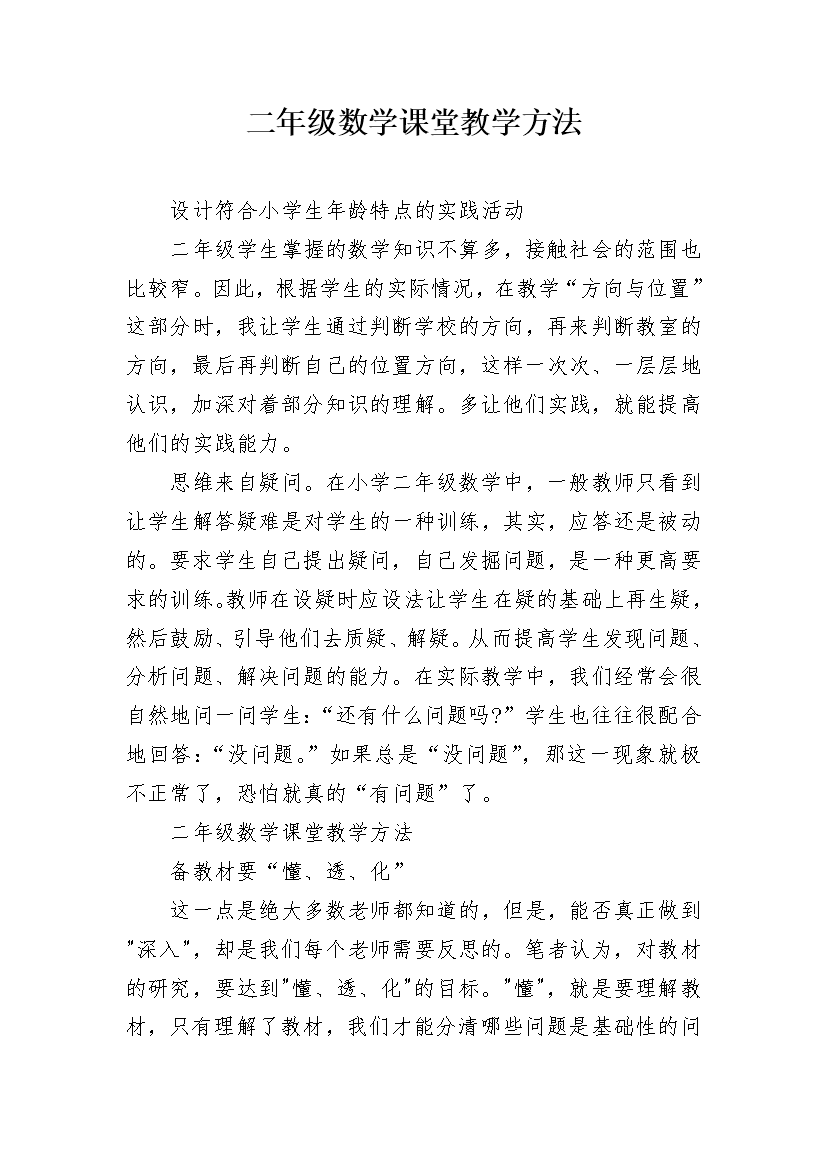 二年级数学课堂教学方法

设计符合小学生年龄特点的实践活动

二年级学生掌握的数学知识不算多，接触社会的范围也比较窄。因此，根据学生的实际情况，在教学“方向与位置”这部分时，我让学生通过判断学校的方向，再来判断教室的方向，最后再判断自己的位置方向，这样一次次、一层层地认识，加深对着部分知识的理解。多让他们实践，就能提高他们的实践能力。

思维来自疑问。在小学二年级数学中，一般教师只看到让学生解答疑难是对学生的一种训练，其实，应答还是被动的。要求学生自己提出疑问，自己发掘问题，是一种更高要求的训练。教师在设疑时应设法让学生在疑的基础上再生疑，然后鼓励、引导他们去质疑、解疑。从而提高学生发现问题、分析问题、解决问题的能力。在实际教学中，我们经常会很自然地问一问学生：“还有什么问题吗?”学生也往往很配合地回答：“没问题。”如果总是“没问题”，那这一现象就极不正常了，恐怕就真的“有问题”了。

二年级数学课堂教学方法

备教材要“懂、透、化”

这一点是绝大多数老师都知道的，但是，能否真正做到"深入"，却是我们每个老师需要反思的。笔者认为，对教材的研究，要达到"懂、透、化"的目标。"懂"，就是要理解教材，只有理解了教材，我们才能分清哪些问题是基础性的问